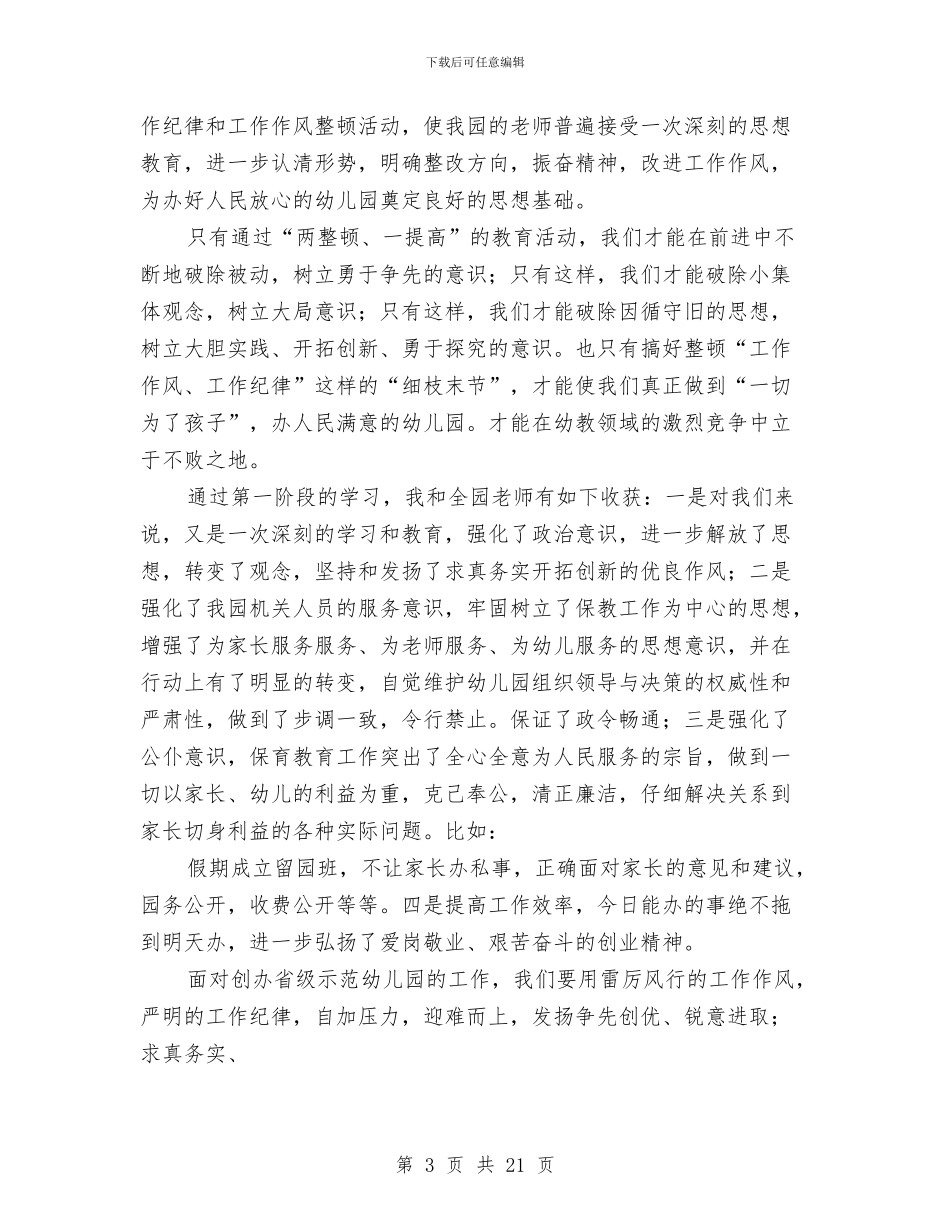 下载后可任意编辑

作纪律和工作作风整顿活动，使我园的老师普遍接受一次深刻的思想教育，进一步认清形势，明确整改方向，振奋精神，改进工作作风，为办好人民放心的幼儿园奠定良好的思想基础。

只有通过“两整顿、一提高”的教育活动，我们才能在前进中不断地破除被动，树立勇于争先的意识；只有这样，我们才能破除小集体观念，树立大局意识；只有这样，我们才能破除因循守旧的思想，树立大胆实践、开拓创新、勇于探究的意识。也只有搞好整顿“工作作风、工作纪律”这样的“细枝末节”，才能使我们真正做到“一切为了孩子”，办人民满意的幼儿园。才能在幼教领域的激烈竞争中立于不败之地。

通过第一阶段的学习，我和全园老师有如下收获：一是对我们来说，又是一次深刻的学习和教育，强化了政治意识，进一步解放了思想，转变了观念，坚持和发扬了求真务实开拓创新的优良作风；二是强化了我园机关人员的服务意识，牢固树立了保教工作为中心的思想，增强了为家长服务服务、为老师服务、为幼儿服务的思想意识，并在行动上有了明显的转变，自觉维护幼儿园组织领导与决策的权威性和严肃性，做到了步调一致，令行禁止。保证了政令畅通；三是强化了公仆意识，保育教育工作突出了全心全意为人民服务的宗旨，做到一切以家长、幼儿的利益为重，克己奉公，清正廉洁，仔细解决关系到家长切身利益的各种实际问题。比如：

假期成立留园班，不让家长办私事，正确面对家长的意见和建议，园务公开，收费公开等等。四是提高工作效率，今日能办的事绝不拖到明天办，进一步弘扬了爱岗敬业、艰苦奋斗的创业精神。

面对创办省级示范幼儿园的工作，我们要用雷厉风行的工作作风，严明的工作纪律，自加压力，迎难而上，发扬争先创优、锐意进取；求真务实、

第 3 页 共 21 页